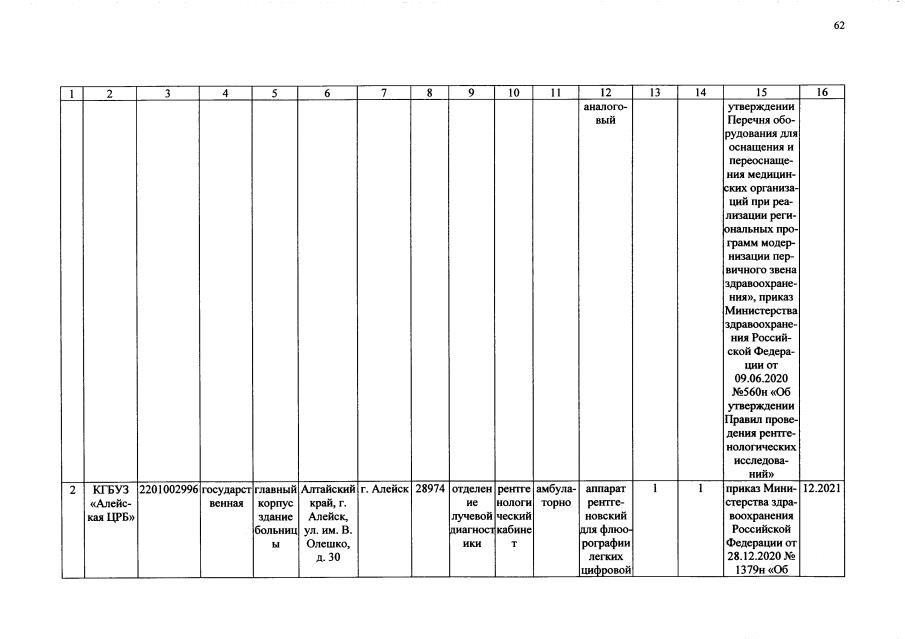 62

| 1 | 2 | 3 | 4 | 5 | 6 | 7 | 8 | 9 | 10 | 11 | 12 | 13 | 14 | 15 | 16 |
|---|---|---|---|---|---|---|---|---|---|---|---|---|---|---|---|
|  |  |  |  |  |  |  |  |  |  |  | аналоговый |  |  | утверждении Перечня оборудования для оснащения и переоснащения медицинских организаций при реализации региональных программ модернизации первичного звена здравоохранения», приказ Министерства здравоохранения Российской Федерации от 09.06.2020 №560н «Об утверждении Правил проведения рентгенологических исследований» |  |
| 2 | КГБУЗ «Алейская ЦРБ» | 2201002996 | государственная | главный корпус здание больницы | Алтайский край, г. Алейск, ул. им. В. Олешко, д. 30 | г. Алейск | 28974 | отделение лучевой диагностики | рентгенологический кабинет | амбулаторно | аппарат рентгеновский для флюорографии легких цифровой | 1 | 1 | приказ Министерства здравоохранения Российской Федерации от 28.12.2020 № 1379н «Об | 12.2021 |